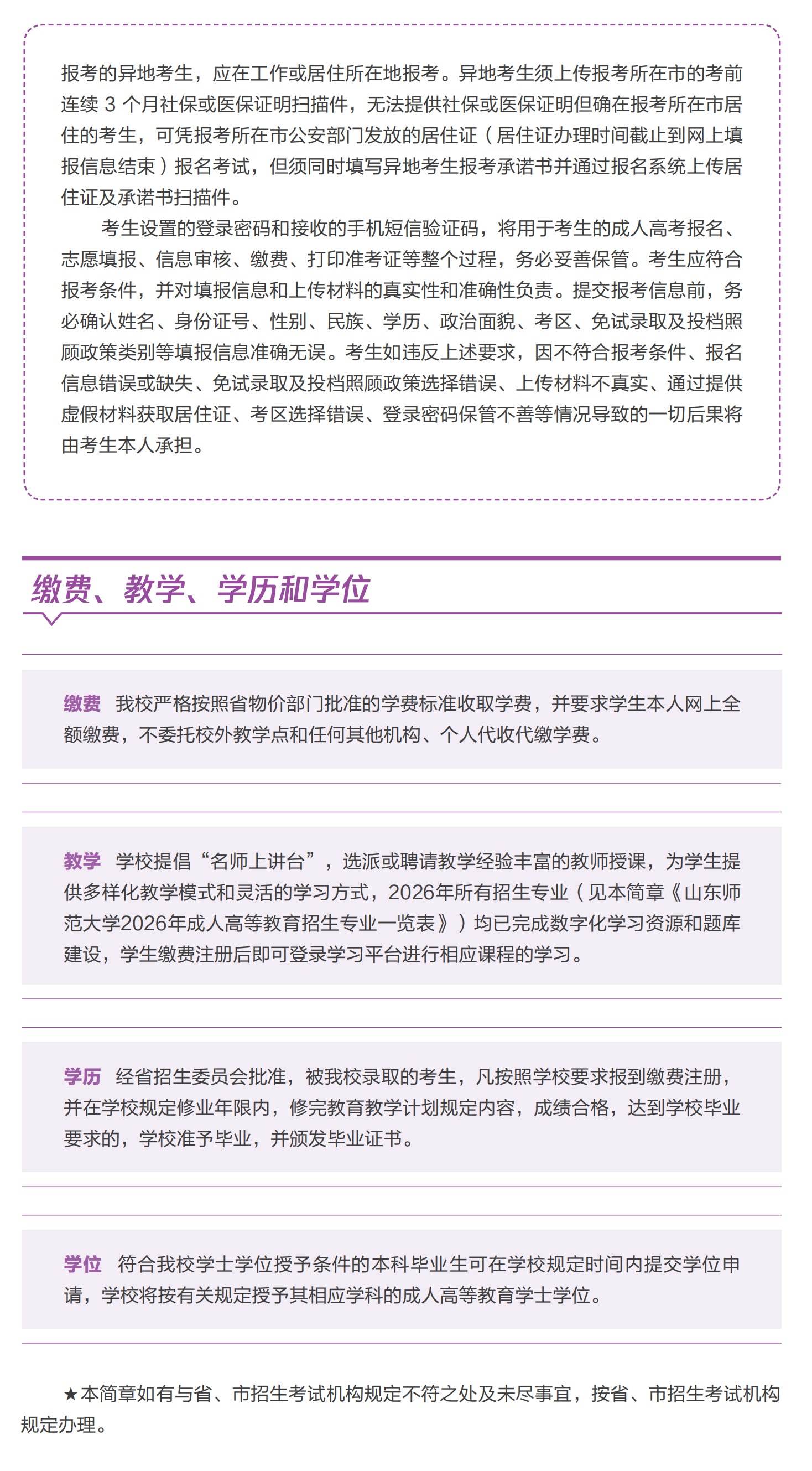 报考的异地考生，应在工作或居住所在地报考。异地考生须上传报考所在市的考前连续 3 个月社保或医保证明扫描件，无法提供社保或医保证明但确在报考所在市居住的考生，可凭报考所在市公安部门发放的居住证（居住证办理时间截止到网上填报信息结束）报名考试，但须同时填写异地考生报考承诺书并通过报名系统上传居住证及承诺书扫描件。

考生设置的登录密码和接收的手机短信验证码，将用于考生的成人高考报名、志愿填报、信息审核、缴费、打印准考证等整个过程，务必妥善保管。考生应符合报考条件，并对填报信息和上传材料的真实性和准确性负责。提交报考信息前，务必确认姓名、身份证号、性别、民族、学历、政治面貌、考区、免试录取及投档照顾政策类别等填报信息准确无误。考生如违反上述要求，因不符合报考条件、报名信息错误或缺失、免试录取及投档照顾政策选择错误、上传材料不真实、通过提供虚假材料获取居住证、考区选择错误、登录密码保管不善等情况导致的一切后果将由考生本人承担。

缴费、教学、学历和学位

缴费 我校严格按照省物价部门批准的学费标准收取学费，并要求学生本人网上全额缴费，不委托校外教学点和任何其他机构、个人代收代缴学费。

教学 学校提倡“名师上讲台”，选派或聘请教学经验丰富的教师授课，为学生提供多样化教学模式和灵活的学习方式，2026年所有招生专业（见本简章《山东师范大学2026年成人高等教育招生专业一览表》）均已完成数字化学习资源和题库建设，学生缴费注册后即可登录学习平台进行相应课程的学习。

学历 经省招生委员会批准，被我校录取的考生，凡按照学校要求报到缴费注册，并在学校规定修业年限内，修完教育教学计划规定内容，成绩合格，达到学校毕业要求的，学校准予毕业，并颁发毕业证书。

学位 符合我校学士学位授予条件的本科毕业生可在学校规定时间内提交学位申请，学校将按有关规定授予其相应学科的成人高等教育学士学位。

★本简章如有与省、市招生考试机构规定不符之处及未尽事宜，按省、市招生考试机构规定办理。